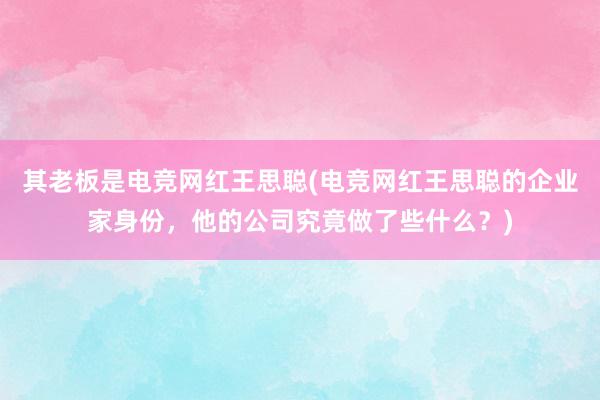 其老板是电竞网红王思聪(电竞网红王思聪的企业家身份，他的公司究竟做了些什么？)